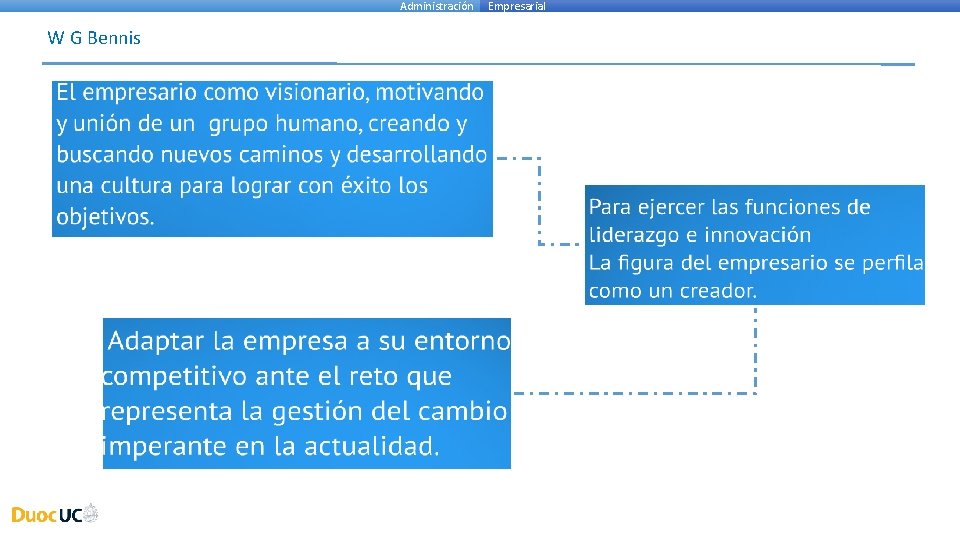 Administración Empresarial

W G Bennis

El empresario como visionario, motivando y unión de un grupo humano, creando y buscando nuevos caminos y desarrollando una cultura para lograr con éxito los objetivos.

Para ejercer las funciones de liderazgo e innovación
La figura del empresario se perfila como un creador.

Adaptar la empresa a su entorno competitivo ante el reto que representa la gestión del cambio imperante en la actualidad.

DuocUC